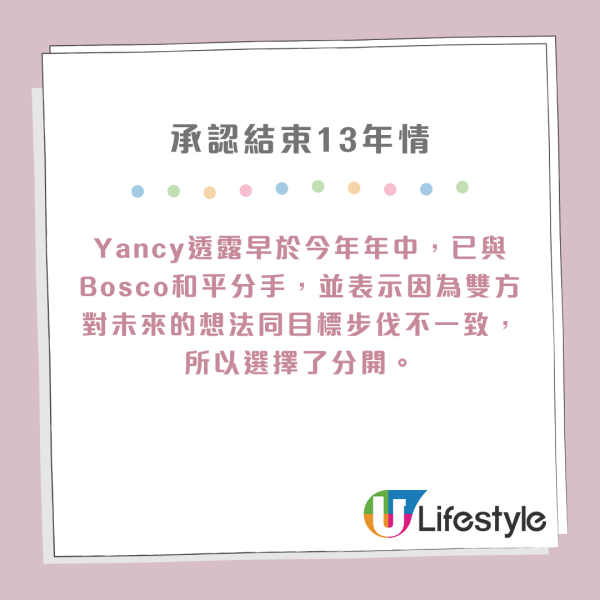 承認結束13年情

Yancy透露早於今年年中，已與Bosco和平分手，並表示因為雙方對未來的想法同目標步伐不一致，所以選擇了分開。

U Lifestyle